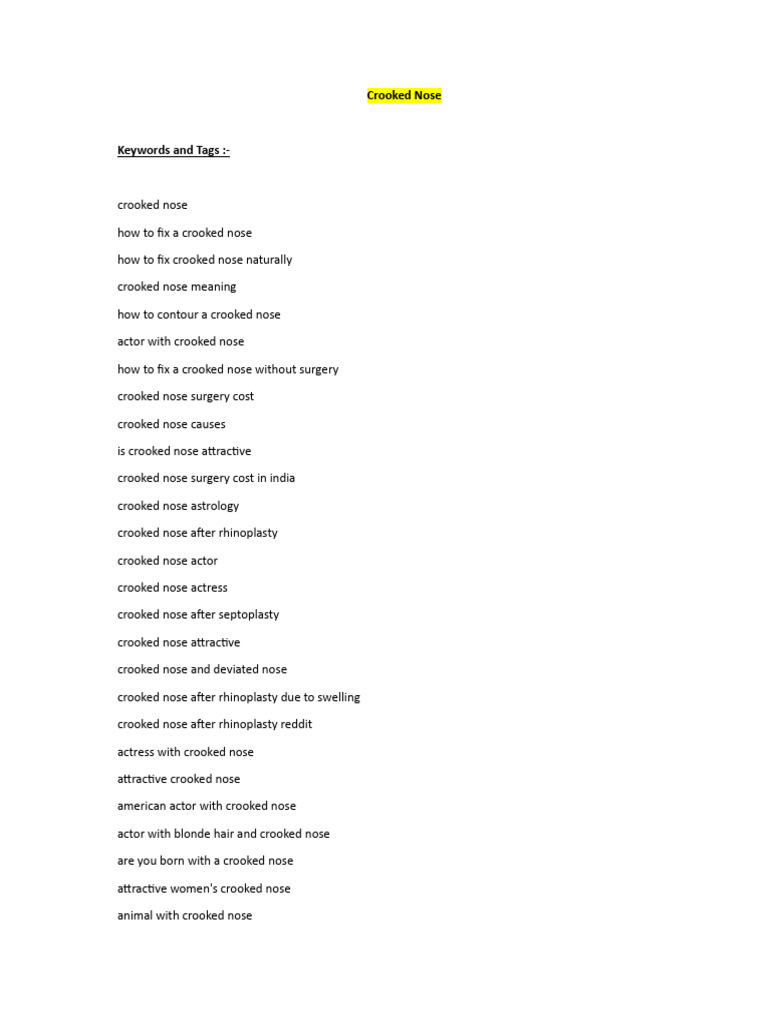 Crooked Nose

Keywords and Tags :-

crooked nose

how to fix a crooked nose

how to fix crooked nose naturally

crooked nose meaning

how to contour a crooked nose

actor with crooked nose

how to fix a crooked nose without surgery

crooked nose surgery cost

crooked nose causes

is crooked nose attractive

crooked nose surgery cost in india

crooked nose astrology

crooked nose after rhinoplasty

crooked nose actor

crooked nose actress

crooked nose after septoplasty

crooked nose attractive

crooked nose and deviated nose

crooked nose after rhinoplasty due to swelling

crooked nose after rhinoplasty reddit

actress with crooked nose

attractive crooked nose

american actor with crooked nose

actor with blonde hair and crooked nose

are you born with a crooked nose

attractive women's crooked nose

animal with crooked nose